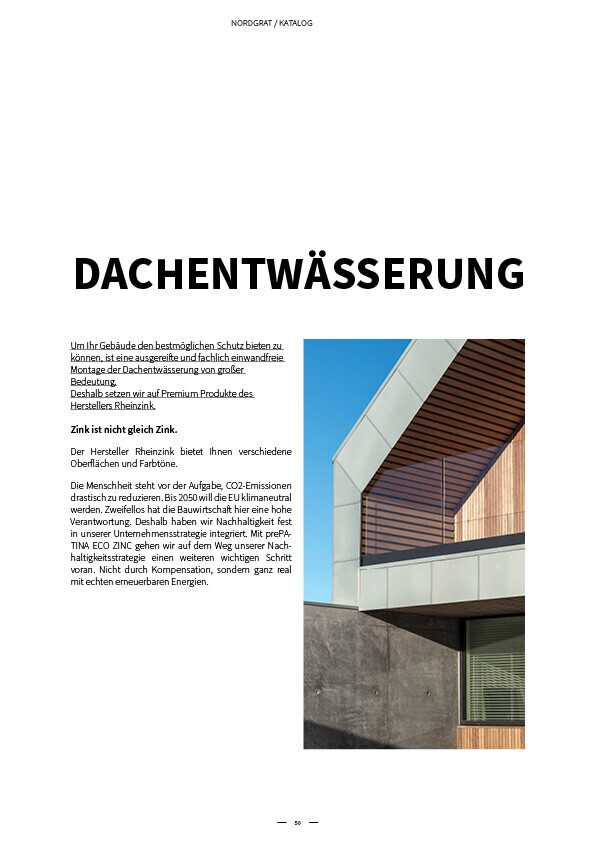 NORDGRAT / KATALOG

DACHENTWÄSSERUNG

Um Ihr Gebäude den bestmöglichen Schutz bieten zu können, ist eine ausgereifte und fachlich einwandfreie Montage der Dachentwässerung von großer Bedeutung.
Deshalb setzen wir auf Premium Produkte des Herstellers Rheinzink.

Zink ist nicht gleich Zink.

Der Hersteller Rheinzink bietet Ihnen verschiedene Oberflächen und Farbtöne.

Die Menschheit steht vor der Aufgabe, CO2-Emissionen drastisch zu reduzieren. Bis 2050 will die EU klimaneutral werden. Zweifellos hat die Bauwirtschaft hier eine hohe Verantwortung. Deshalb haben wir Nachhaltigkeit fest in unserer Unternehmensstrategie integriert. Mit prePATINA ECO ZINC gehen wir auf dem Weg unserer Nachhaltigkeitsstrategie einen weiteren wichtigen Schritt voran. Nicht durch Kompensation, sondern ganz real mit echten erneuerbaren Energien.

— 50 —